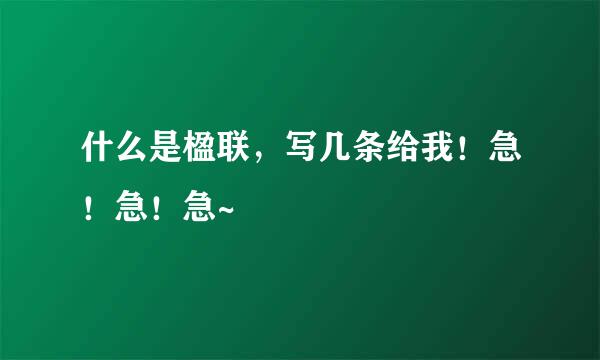 什么是楹联，写几条给我！急！急！急~